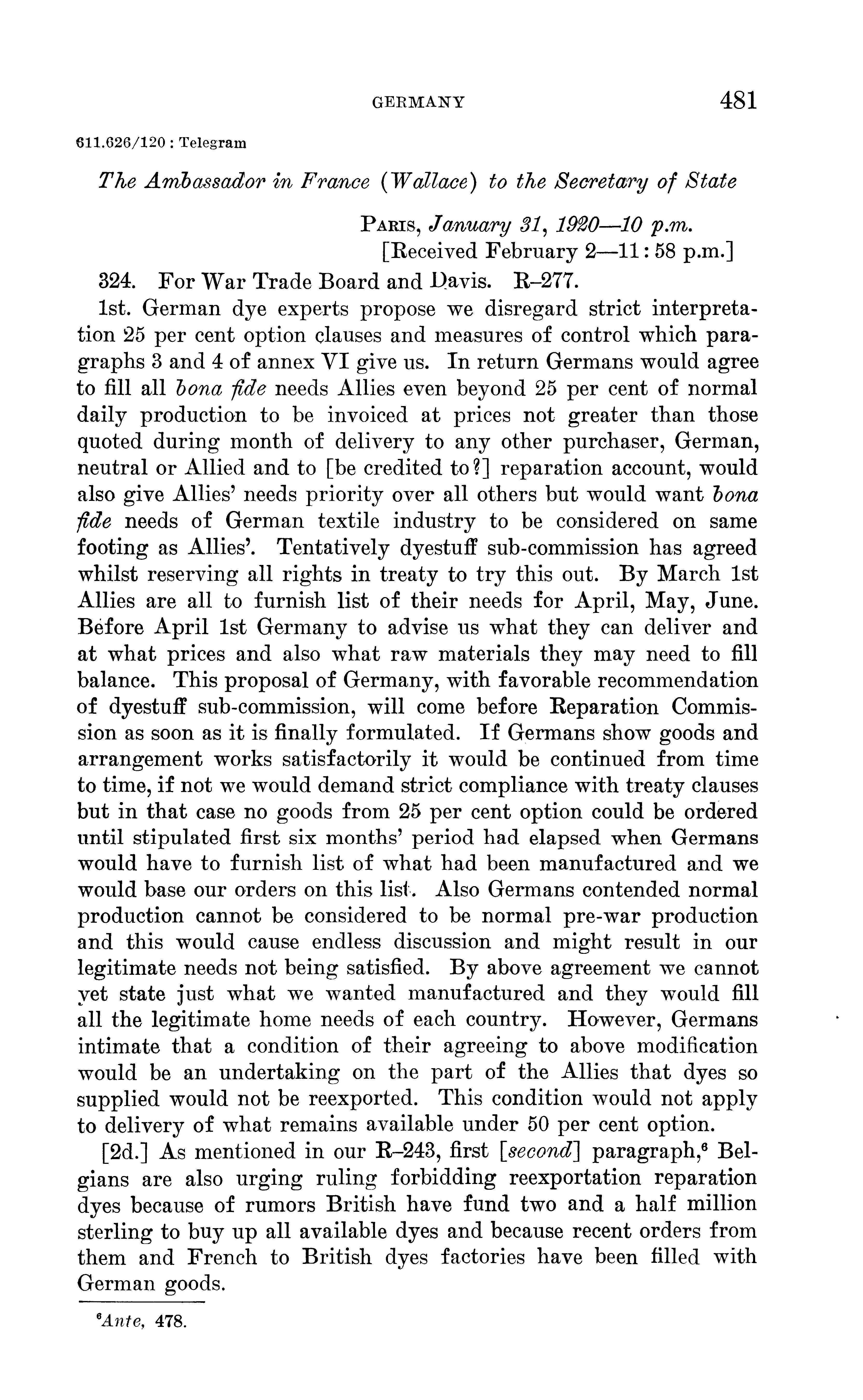 GERMANY 481

611.626/120 : Telegram

The Ambassador in France (Wallace) to the Secretary of State

Paris, January 31, 1920—10 p.m.
[Received February 2—11:58 p.m.]

324. For War Trade Board and Davis. R–277.

1st. German dye experts propose we disregard strict interpretation 25 per cent option clauses and measures of control which paragraphs 3 and 4 of annex VI give us. In return Germans would agree to fill all bona fide needs Allies even beyond 25 per cent of normal daily production to be invoiced at prices not greater than those quoted during month of delivery to any other purchaser, German, neutral or Allied and to [be credited to?] reparation account, would also give Allies' needs priority over all others but would want bona fide needs of German textile industry to be considered on same footing as Allies'. Tentatively dyestuff sub-commission has agreed whilst reserving all rights in treaty to try this out. By March 1st Allies are all to furnish list of their needs for April, May, June. Before April 1st Germany to advise us what they can deliver and at what prices and also what raw materials they may need to fill balance. This proposal of Germany, with favorable recommendation of dyestuff sub-commission, will come before Reparation Commission as soon as it is finally formulated. If Germans show goods and arrangement works satisfactorily it would be continued from time to time, if not we would demand strict compliance with treaty clauses but in that case no goods from 25 per cent option could be ordered until stipulated first six months' period had elapsed when Germans would have to furnish list of what had been manufactured and we would base our orders on this list. Also Germans contended normal production cannot be considered to be normal pre-war production and this would cause endless discussion and might result in our legitimate needs not being satisfied. By above agreement we cannot yet state just what we wanted manufactured and they would fill all the legitimate home needs of each country. However, Germans intimate that a condition of their agreeing to above modification would be an undertaking on the part of the Allies that dyes so supplied would not be reexported. This condition would not apply to delivery of what remains available under 50 per cent option.

[2d.] As mentioned in our R–243, first [second] paragraph,$^6$ Belgians are also urging ruling forbidding reexportation reparation dyes because of rumors British have fund two and a half million sterling to buy up all available dyes and because recent orders from them and French to British dyes factories have been filled with German goods.

$^6$Ante, 478.